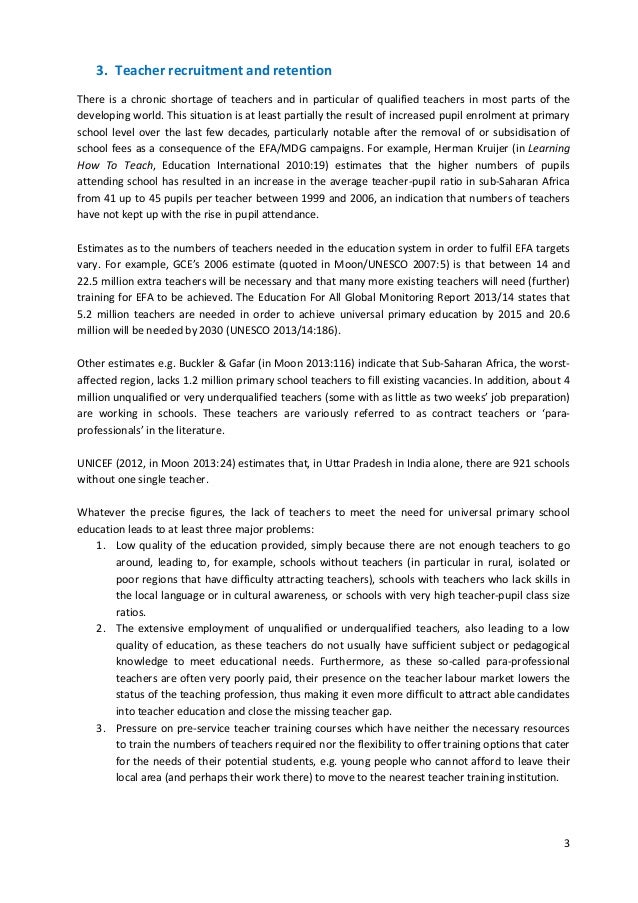 3. Teacher recruitment and retention

There is a chronic shortage of teachers and in particular of qualified teachers in most parts of the developing world. This situation is at least partially the result of increased pupil enrolment at primary school level over the last few decades, particularly notable after the removal of or subsidisation of school fees as a consequence of the EFA/MDG campaigns. For example, Herman Kruijer (in Learning How To Teach, Education International 2010:19) estimates that the higher numbers of pupils attending school has resulted in an increase in the average teacher-pupil ratio in sub-Saharan Africa from 41 up to 45 pupils per teacher between 1999 and 2006, an indication that numbers of teachers have not kept up with the rise in pupil attendance.

Estimates as to the numbers of teachers needed in the education system in order to fulfil EFA targets vary. For example, GCE's 2006 estimate (quoted in Moon/UNESCO 2007:5) is that between 14 and 22.5 million extra teachers will be necessary and that many more existing teachers will need (further) training for EFA to be achieved. The Education For All Global Monitoring Report 2013/14 states that 5.2 million teachers are needed in order to achieve universal primary education by 2015 and 20.6 million will be needed by 2030 (UNESCO 2013/14:186).

Other estimates e.g. Buckler & Gafar (in Moon 2013:116) indicate that Sub-Saharan Africa, the worst-affected region, lacks 1.2 million primary school teachers to fill existing vacancies. In addition, about 4 million unqualified or very underqualified teachers (some with as little as two weeks' job preparation) are working in schools. These teachers are variously referred to as contract teachers or 'para-professionals' in the literature.

UNICEF (2012, in Moon 2013:24) estimates that, in Uttar Pradesh in India alone, there are 921 schools without one single teacher.

Whatever the precise figures, the lack of teachers to meet the need for universal primary school education leads to at least three major problems:
1. Low quality of the education provided, simply because there are not enough teachers to go around, leading to, for example, schools without teachers (in particular in rural, isolated or poor regions that have difficulty attracting teachers), schools with teachers who lack skills in the local language or in cultural awareness, or schools with very high teacher-pupil class size ratios.
2. The extensive employment of unqualified or underqualified teachers, also leading to a low quality of education, as these teachers do not usually have sufficient subject or pedagogical knowledge to meet educational needs. Furthermore, as these so-called para-professional teachers are often very poorly paid, their presence on the teacher labour market lowers the status of the teaching profession, thus making it even more difficult to attract able candidates into teacher education and close the missing teacher gap.
3. Pressure on pre-service teacher training courses which have neither the necessary resources to train the numbers of teachers required nor the flexibility to offer training options that cater for the needs of their potential students, e.g. young people who cannot afford to leave their local area (and perhaps their work there) to move to the nearest teacher training institution.

3